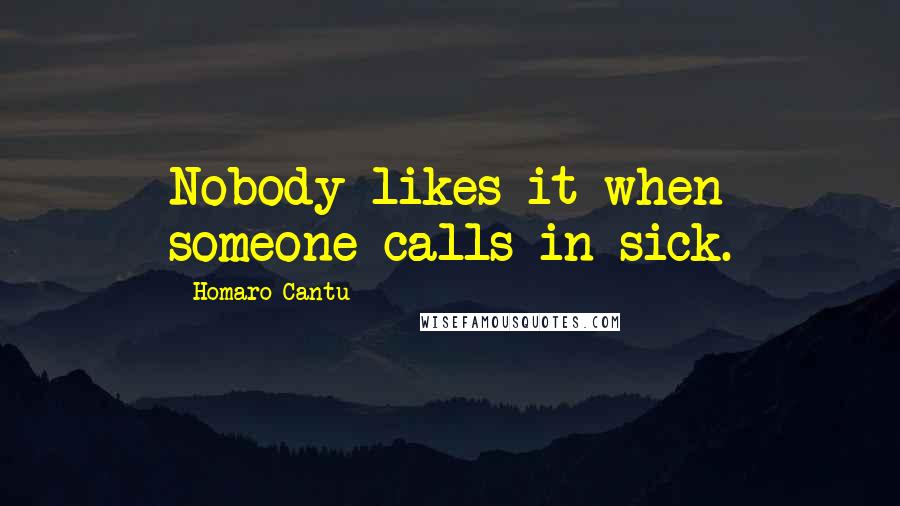 Nobody likes it when someone calls in sick.

Homaro Cantu

WISEFAMOUSQUOTES.COM